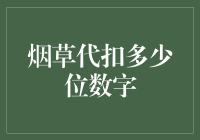 烟草代扣多少位数字